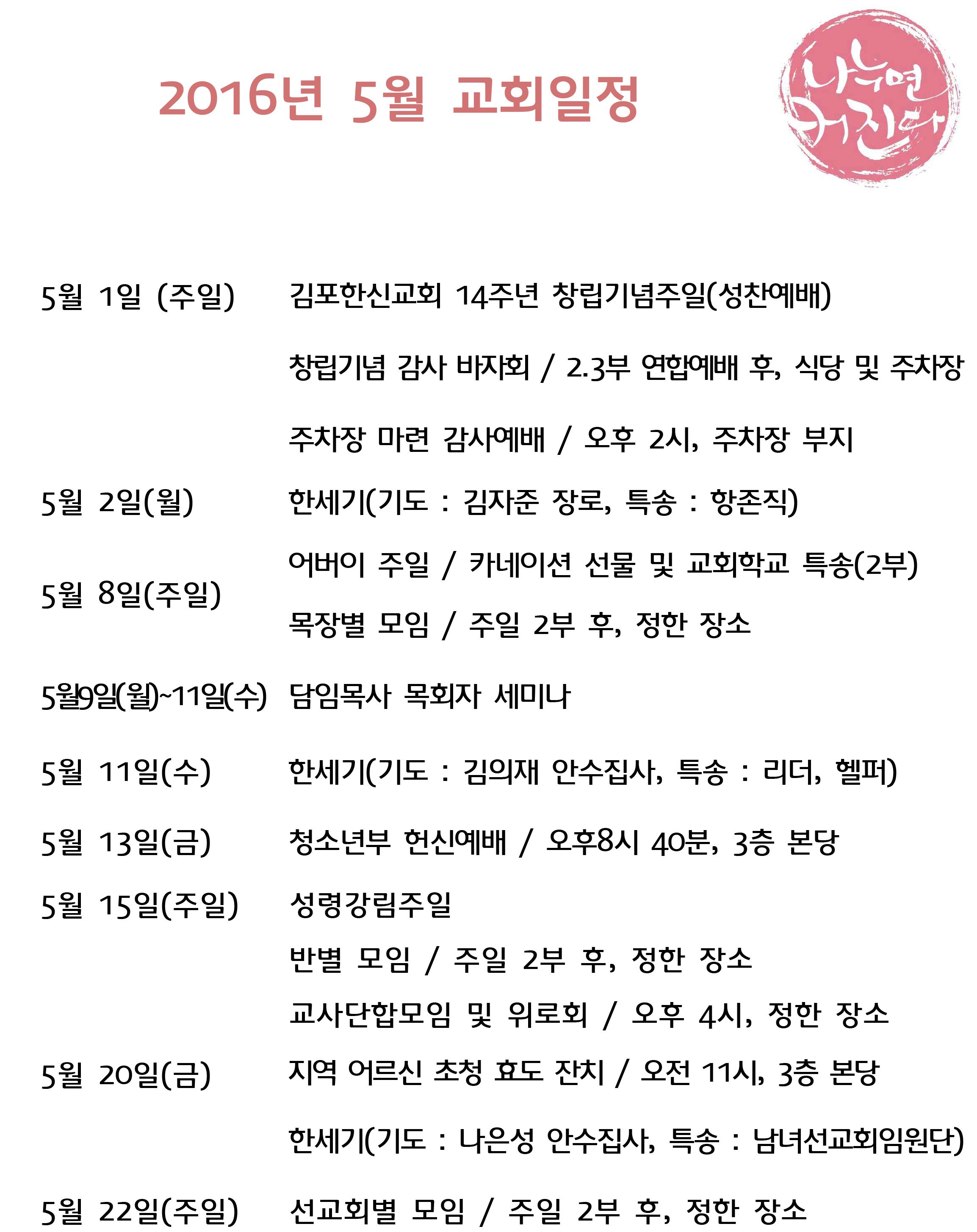 2016년 5월 교회일정

나누면 커진다

5월 1일 (주일) 김포한신교회 14주년 창립기념주일(성찬예배)

창립기념 감사 바자회 / 2.3부 연합예배 후, 식당 및 주차장

주차장 마련 감사예배 / 오후 2시, 주차장 부지

5월 2일(월) 한세기(기도 : 김자준 장로, 특송 : 항존직)

5월 8일(주일) 어버이 주일 / 카네이션 선물 및 교회학교 특송(2부)

목장별 모임 / 주일 2부 후, 정한 장소

5월9일(월)~11일(수) 담임목사 목회자 세미나

5월 11일(수) 한세기(기도 : 김의재 안수집사, 특송 : 리더, 헬퍼)

5월 13일(금) 청소년부 헌신예배 / 오후8시 40분, 3층 본당

5월 15일(주일) 성령강림주일

반별 모임 / 주일 2부 후, 정한 장소

교사단합모임 및 위로회 / 오후 4시, 정한 장소

5월 20일(금) 지역 어르신 초청 효도 잔치 / 오전 11시, 3층 본당

한세기(기도 : 나은성 안수집사, 특송 : 남녀선교회임원단)

5월 22일(주일) 선교회별 모임 / 주일 2부 후, 정한 장소